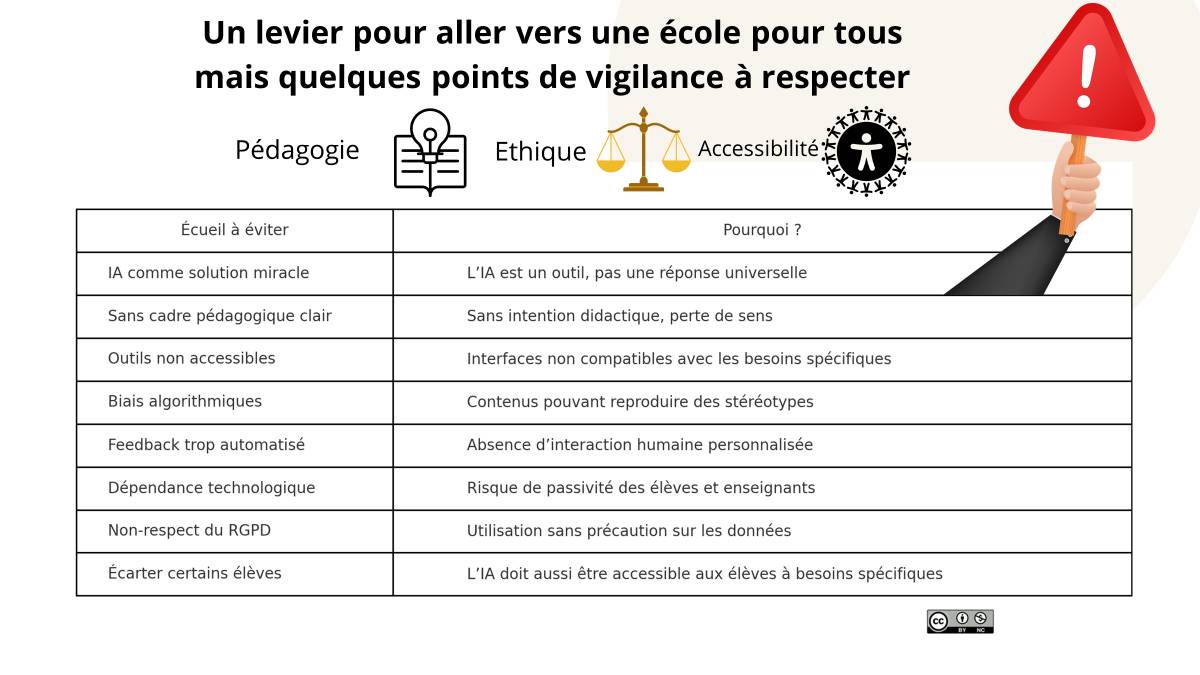 Un levier pour aller vers une école pour tous mais quelques points de vigilance à respecter

Pédagogie Ethique Accessibilité

| Écueil à éviter | Pourquoi ? |
|---|---|
| IA comme solution miracle | L'IA est un outil, pas une réponse universelle |
| Sans cadre pédagogique clair | Sans intention didactique, perte de sens |
| Outils non accessibles | Interfaces non compatibles avec les besoins spécifiques |
| Biais algorithmiques | Contenus pouvant reproduire des stéréotypes |
| Feedback trop automatisé | Absence d'interaction humaine personnalisée |
| Dépendance technologique | Risque de passivité des élèves et enseignants |
| Non-respect du RGPD | Utilisation sans précaution sur les données |
| Écarter certains élèves | L'IA doit aussi être accessible aux élèves à besoins spécifiques |

cc BY NC